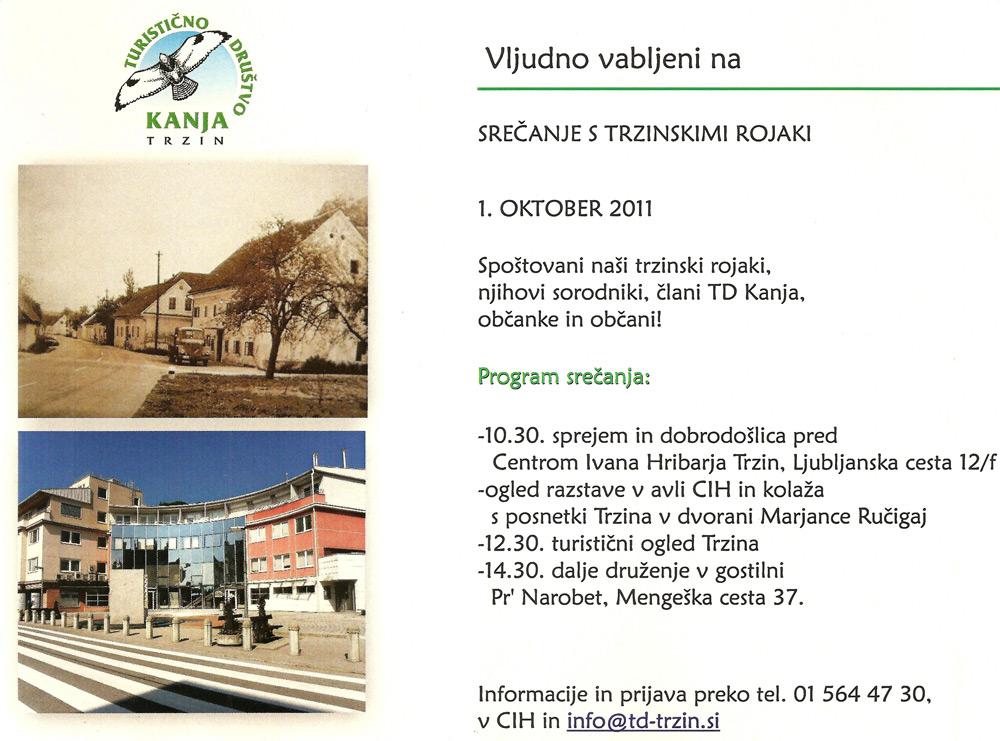 TURISTIČNO DRUŠTVO
KANJA
TRZIN

Vljudno vabljeni na

SREČANJE S TRZINSKIMI ROJAKI

1. OKTOBER 2011

Spoštovani naši trzinski rojaki, njihovi sorodniki, člani TD Kanja, občanke in občani!

Program srečanja:

-10.30. sprejem in dobrodošlica pred Centrom Ivana Hribarja Trzin, Ljubljanska cesta 12/f
-ogled razstave v avli CIH in kolaža s posnetki Trzina v dvorani Marjance Ručigaj
-12.30. turistični ogled Trzina
-14.30. dalje druženje v gostilni Pr' Narobet, Mengeška cesta 37.

Informacije in prijava preko tel. 01 564 47 30, v CIH in info@td-trzin.si